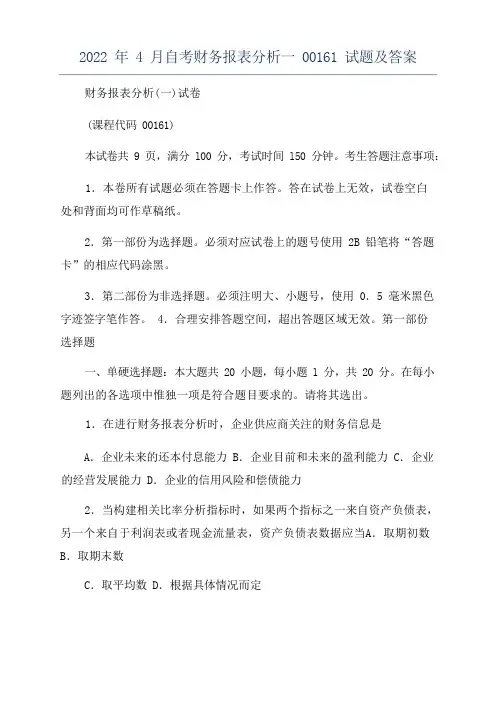 2022 年 4 月自考财务报表分析一 00161 试题及答案

财务报表分析(一)试卷

(课程代码 00161)

本试卷共 9 页，满分 100 分，考试时间 150 分钟。考生答题注意事项：

1．本卷所有试题必须在答题卡上作答。答在试卷上无效，试卷空白处和背面均可作草稿纸。

2．第一部份为选择题。必须对应试卷上的题号使用 2B 铅笔将“答题卡”的相应代码涂黑。

3．第二部份为非选择题。必须注明大、小题号，使用 0．5 毫米黑色字迹签字笔作答。 4．合理安排答题空间，超出答题区域无效。第一部份选择题

一、单硬选择题：本大题共 20 小题，每小题 1 分，共 20 分。在每小题列出的各选项中惟独一项是符合题目要求的。请将其选出。

1．在进行财务报表分析时，企业供应商关注的财务信息是

A．企业未来的还本付息能力 B．企业目前和未来的盈利能力 C．企业的经营发展能力 D．企业的信用风险和偿债能力

2．当构建相关比率分析指标时，如果两个指标之一来自资产负债表，另一个来自于利润表或者现金流量表，资产负债表数据应当A．取期初数 B．取期末数

C．取平均数 D．根据具体情况而定